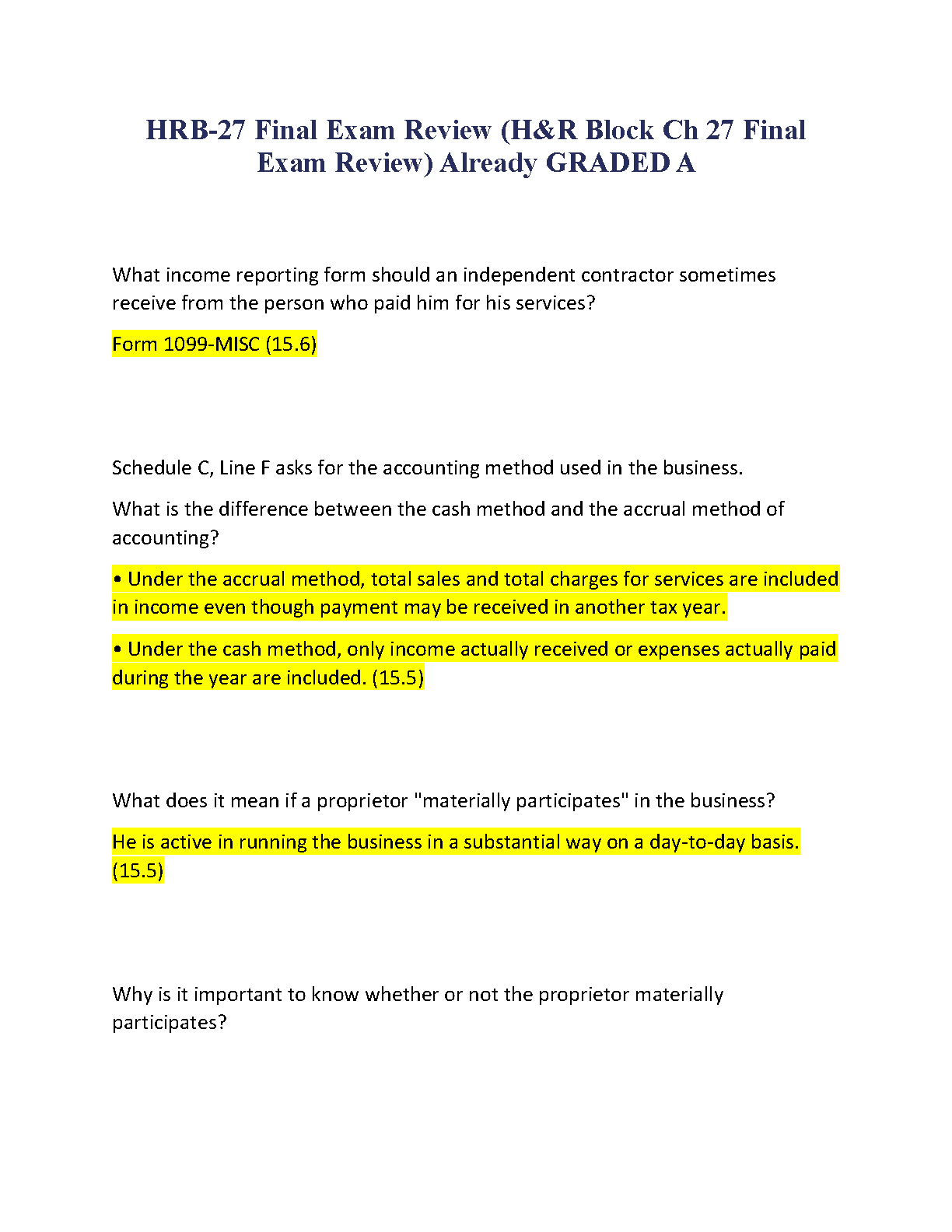 HRB-27 Final Exam Review (H&R Block Ch 27 Final Exam Review) Already GRADED A

What income reporting form should an independent contractor sometimes receive from the person who paid him for his services?

Form 1099-MISC (15.6)

Schedule C, Line F asks for the accounting method used in the business.

What is the difference between the cash method and the accrual method of accounting?

• Under the accrual method, total sales and total charges for services are included in income even though payment may be received in another tax year.

• Under the cash method, only income actually received or expenses actually paid during the year are included. (15.5)

What does it mean if a proprietor "materially participates" in the business?

He is active in running the business in a substantial way on a day-to-day basis. (15.5)

Why is it important to know whether or not the proprietor materially participates?